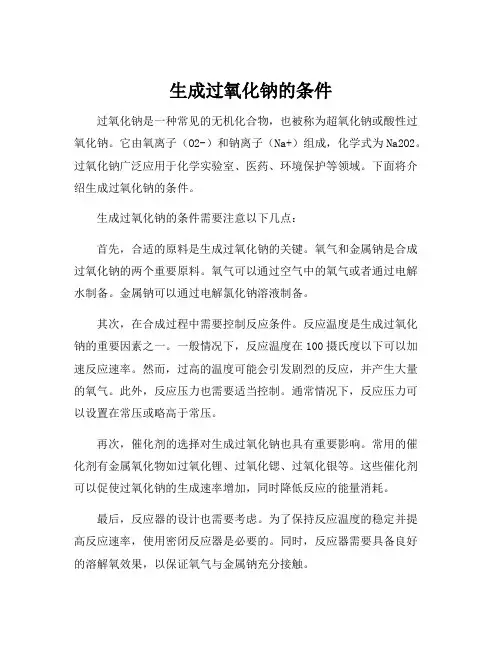 生成过氧化钠的条件

过氧化钠是一种常见的无机化合物，也被称为超氧化钠或酸性过氧化钠。它由氧离子（O2-）和钠离子（Na+）组成，化学式为Na2O2。过氧化钠广泛应用于化学实验室、医药、环境保护等领域。下面将介绍生成过氧化钠的条件。

生成过氧化钠的条件需要注意以下几点：

首先，合适的原料是生成过氧化钠的关键。氧气和金属钠是合成过氧化钠的两个重要原料。氧气可以通过空气中的氧气或者通过电解水制备。金属钠可以通过电解氯化钠溶液制备。

其次，在合成过程中需要控制反应条件。反应温度是生成过氧化钠的重要因素之一。一般情况下，反应温度在100摄氏度以下可以加速反应速率。然而，过高的温度可能会引发剧烈的反应，并产生大量的氧气。此外，反应压力也需要适当控制。通常情况下，反应压力可以设置在常压或略高于常压。

再次，催化剂的选择对生成过氧化钠也具有重要影响。常用的催化剂有金属氧化物如过氧化锂、过氧化锶、过氧化银等。这些催化剂可以促使过氧化钠的生成速率增加，同时降低反应的能量消耗。

最后，反应器的设计也需要考虑。为了保持反应温度的稳定并提高反应速率，使用密闭反应器是必要的。同时，反应器需要具备良好的溶解氧效果，以保证氧气与金属钠充分接触。